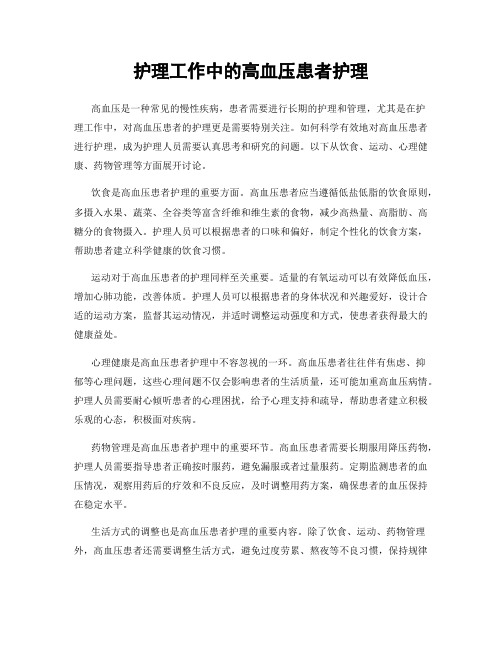 护理工作中的高血压患者护理

高血压是一种常见的慢性疾病，患者需要进行长期的护理和管理，尤其是在护理工作中，对高血压患者的护理更是需要特别关注。如何科学有效地对高血压患者进行护理，成为护理人员需要认真思考和研究的问题。以下从饮食、运动、心理健康、药物管理等方面展开讨论。

饮食是高血压患者护理的重要方面。高血压患者应当遵循低盐低脂的饮食原则，多摄入水果、蔬菜、全谷类等富含纤维和维生素的食物，减少高热量、高脂肪、高糖分的食物摄入。护理人员可以根据患者的口味和偏好，制定个性化的饮食方案，帮助患者建立科学健康的饮食习惯。

运动对于高血压患者的护理同样至关重要。适量的有氧运动可以有效降低血压，增加心肺功能，改善体质。护理人员可以根据患者的身体状况和兴趣爱好，设计合适的运动方案，监督其运动情况，并适时调整运动强度和方式，使患者获得最大的健康益处。

心理健康是高血压患者护理中不容忽视的一环。高血压患者往往伴有焦虑、抑郁等心理问题，这些心理问题不仅会影响患者的生活质量，还可能加重高血压病情。护理人员需要耐心倾听患者的心理困扰，给予心理支持和疏导，帮助患者建立积极乐观的心态，积极面对疾病。

药物管理是高血压患者护理中的重要环节。高血压患者需要长期服用降压药物，护理人员需要指导患者正确按时服药，避免漏服或者过量服药。定期监测患者的血压情况，观察用药后的疗效和不良反应，及时调整用药方案，确保患者的血压保持在稳定水平。

生活方式的调整也是高血压患者护理的重要内容。除了饮食、运动、药物管理外，高血压患者还需要调整生活方式，避免过度劳累、熬夜等不良习惯，保持规律